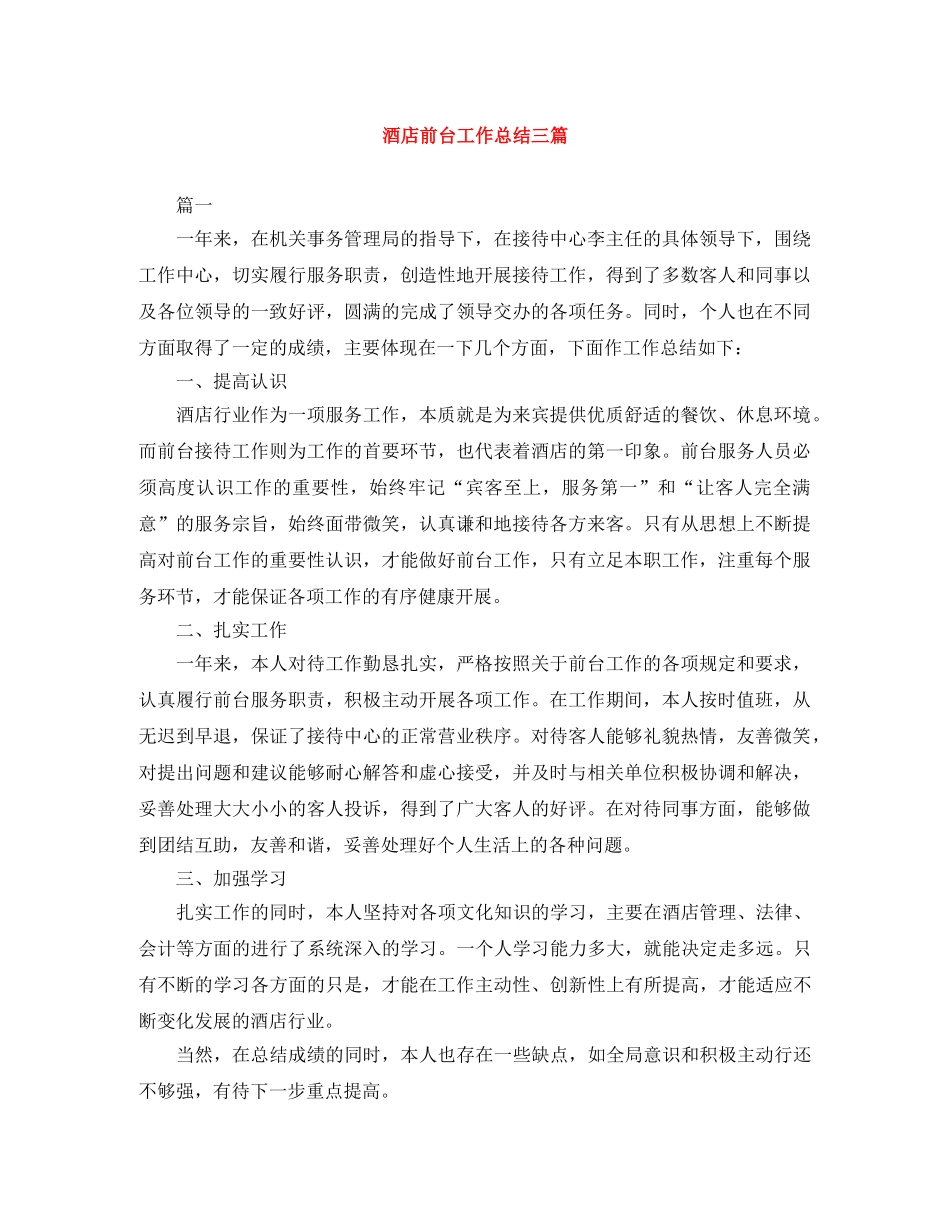 酒店前台工作总结三篇

篇一

一年来，在机关事务管理局的指导下，在接待中心李主任的具体领导下，围绕工作中心，切实履行服务职责，创造性地开展接待工作，得到了多数客人和同事以及各位领导的一致好评，圆满的完成了领导交办的各项任务。同时，个人也在不同方面取得了一定的成绩，主要体现在一下几个方面，下面作工作总结如下：

一、提高认识

酒店行业作为一项服务工作，本质就是为来宾提供优质舒适的餐饮、休息环境。而前台接待工作则为工作的首要环节，也代表着酒店的第一印象。前台服务人员必须高度认识工作的重要性，始终牢记“宾客至上，服务第一”和“让客人完全满意”的服务宗旨，始终面带微笑，认真谦和地接待各方来客。只有从思想上不断提高对前台工作的重要性认识，才能做好前台工作，只有立足本职工作，注重每个服务环节，才能保证各项工作的有序健康开展。

二、扎实工作

一年来，本人对待工作勤恳扎实，严格按照关于前台工作的各项规定和要求，认真履行前台服务职责，积极主动开展各项工作。在工作期间，本人按时值班，从无迟到早退，保证了接待中心的正常营业秩序。对待客人能够礼貌热情，友善微笑，对提出问题和建议能够耐心解答和虚心接受，并及时与相关单位积极协调和解决，妥善处理大大小小的客人投诉，得到了广大客人的好评。在对待同事方面，能够做到团结互助，友善和谐，妥善处理好个人生活上的各种问题。

三、加强学习

扎实工作的同时，本人坚持对各项文化知识的学习，主要在酒店管理、法律、会计等方面的进行了系统深入的学习。一个人学习能力多大，就能决定走多远。只有不断的学习各方面的只是，才能在工作主动性、创新性上有所提高，才能适应不断变化发展的酒店行业。

当然，在总结成绩的同时，本人也存在一些缺点，如全局意识和积极主动行还不够强，有待下一步重点提高。